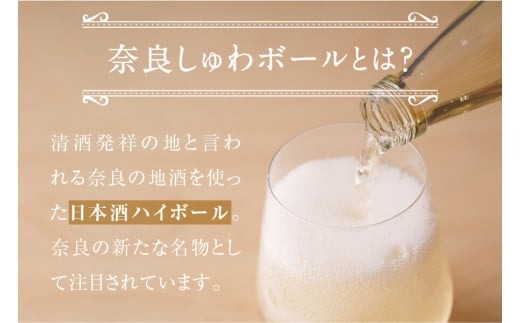 奈良しゅわボールとは?

清酒発祥の地と言われる奈良の地酒を使った日本酒ハイボール。奈良の新たな名物として注目されています。